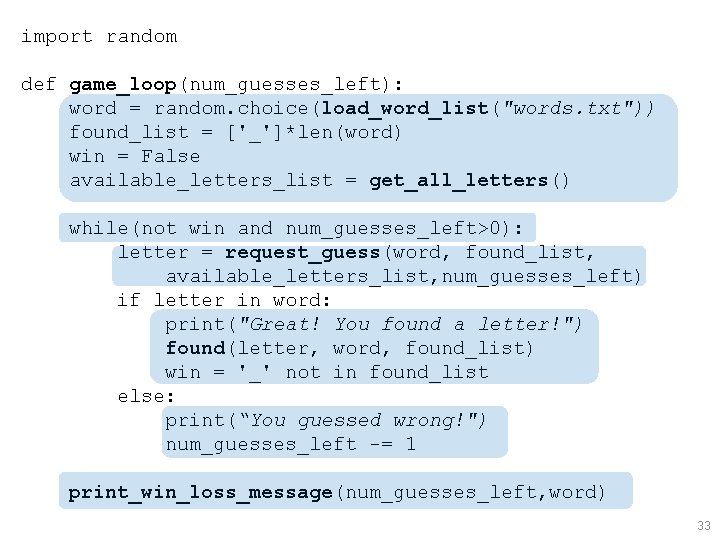 import random

def game_loop(num_guesses_left):
    word = random.choice(load_word_list("words.txt"))
    found_list = ['_']*len(word)
    win = False
    available_letters_list = get_all_letters()

    while(not win and num_guesses_left>0):
        letter = request_guess(word, found_list,
            available_letters_list,num_guesses_left)
        if letter in word:
            print("Great! You found a letter!")
            found(letter, word, found_list)
            win = '_' not in found_list
        else:
            print(“You guessed wrong!")
            num_guesses_left -= 1

    print_win_loss_message(num_guesses_left,word)

33